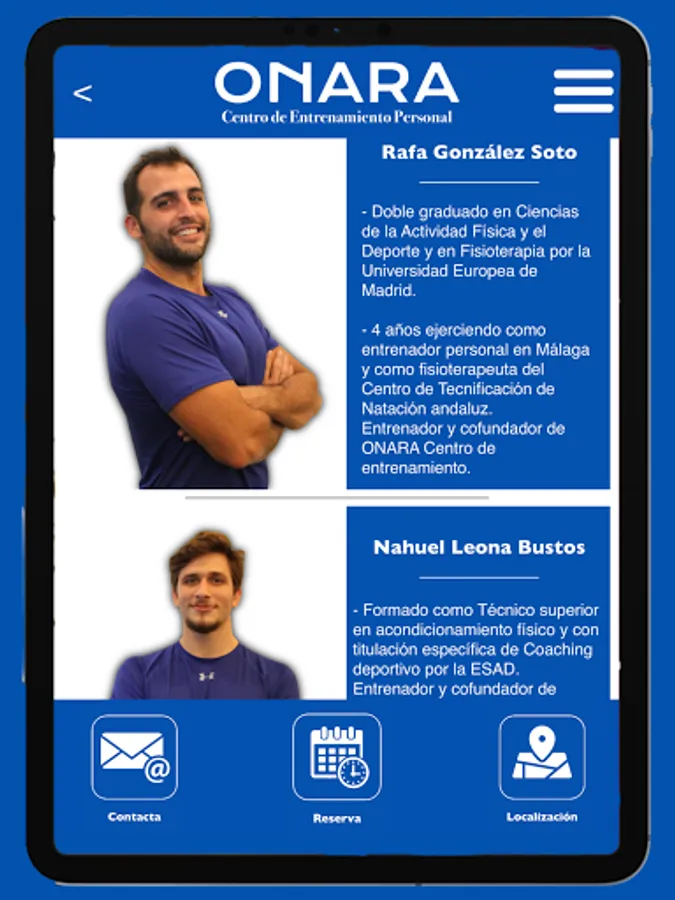 <
ONARA
Centro de Entrenamiento Personal

Rafa González Soto

- Doble graduado en Ciencias de la Actividad Física y el Deporte y en Fisioterapia por la Universidad Europea de Madrid.

- 4 años ejerciendo como entrenador personal en Málaga y como fisioterapeuta del Centro de Tecnificación de Natación andaluz. Entrenador y cofundador de ONARA Centro de entrenamiento.

Nahuel Leona Bustos

- Formado como Técnico superior en acondicionamiento físico y con titulación específica de Coaching deportivo por la ESAD. Entrenador y cofundador de

Contacta

Reserva

Localización